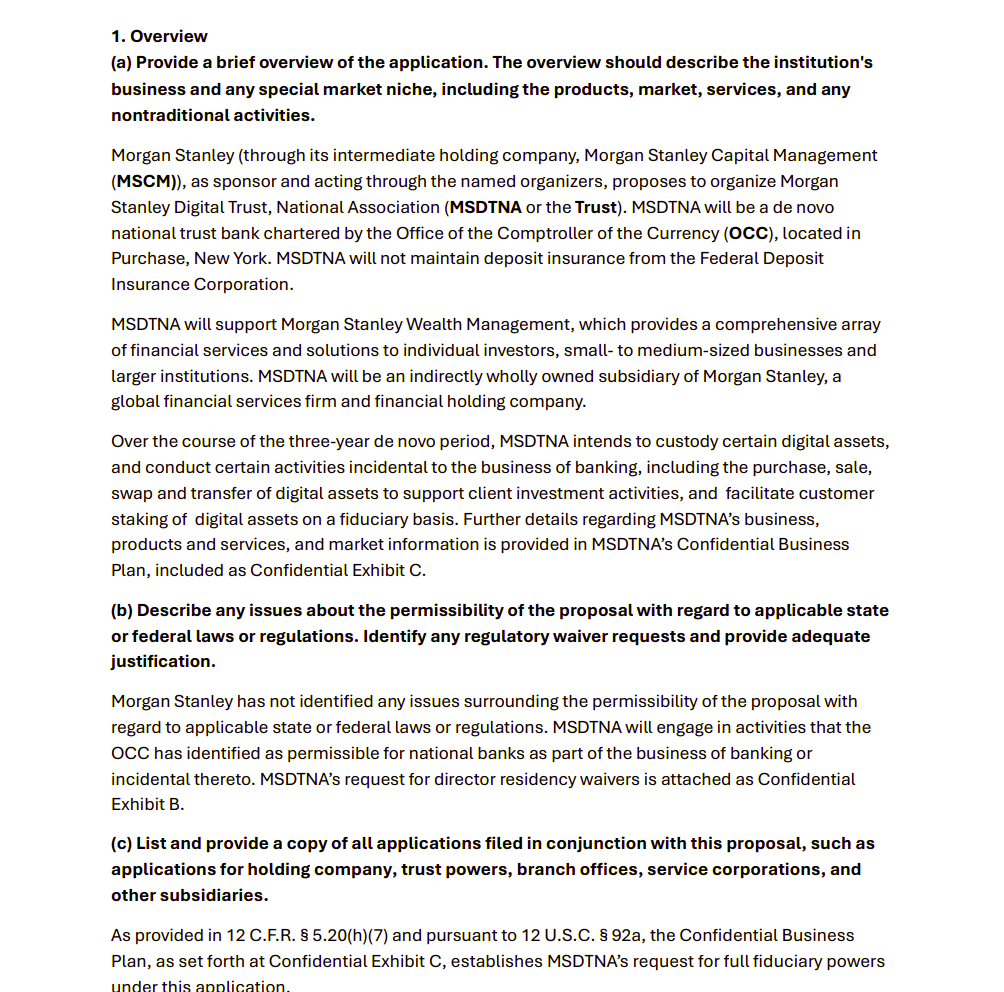 1. Overview
(a) Provide a brief overview of the application. The overview should describe the institution's business and any special market niche, including the products, market, services, and any nontraditional activities.

Morgan Stanley (through its intermediate holding company, Morgan Stanley Capital Management (MSCM)), as sponsor and acting through the named organizers, proposes to organize Morgan Stanley Digital Trust, National Association (MSDTNA or the Trust). MSDTNA will be a de novo national trust bank chartered by the Office of the Comptroller of the Currency (OCC), located in Purchase, New York. MSDTNA will not maintain deposit insurance from the Federal Deposit Insurance Corporation.

MSDTNA will support Morgan Stanley Wealth Management, which provides a comprehensive array of financial services and solutions to individual investors, small- to medium-sized businesses and larger institutions. MSDTNA will be an indirectly wholly owned subsidiary of Morgan Stanley, a global financial services firm and financial holding company.

Over the course of the three-year de novo period, MSDTNA intends to custody certain digital assets, and conduct certain activities incidental to the business of banking, including the purchase, sale, swap and transfer of digital assets to support client investment activities, and facilitate customer staking of digital assets on a fiduciary basis. Further details regarding MSDTNA's business, products and services, and market information is provided in MSDTNA's Confidential Business Plan, included as Confidential Exhibit C.

(b) Describe any issues about the permissibility of the proposal with regard to applicable state or federal laws or regulations. Identify any regulatory waiver requests and provide adequate justification.

Morgan Stanley has not identified any issues surrounding the permissibility of the proposal with regard to applicable state or federal laws or regulations. MSDTNA will engage in activities that the OCC has identified as permissible for national banks as part of the business of banking or incidental thereto. MSDTNA's request for director residency waivers is attached as Confidential Exhibit B.

(c) List and provide a copy of all applications filed in conjunction with this proposal, such as applications for holding company, trust powers, branch offices, service corporations, and other subsidiaries.

As provided in 12 C.F.R. § 5.20(h)(7) and pursuant to 12 U.S.C. § 92a, the Confidential Business Plan, as set forth at Confidential Exhibit C, establishes MSDTNA's request for full fiduciary powers under this application.